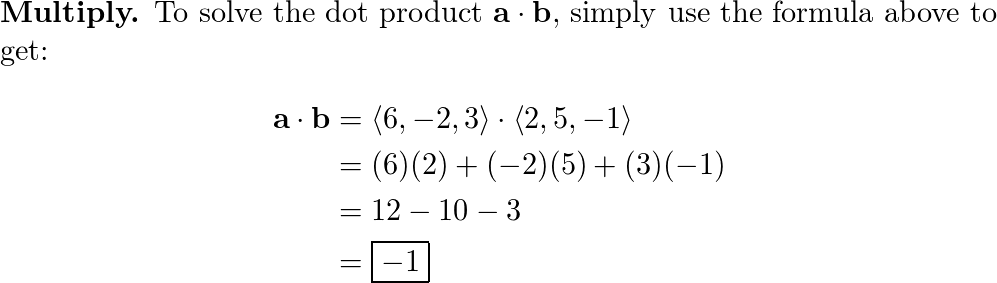 **Multiply.** To solve the dot product $\mathbf{a} \cdot \mathbf{b}$, simply use the formula above to get:

$$\begin{aligned} \mathbf{a} \cdot \mathbf{b} &= \langle 6, -2, 3 \rangle \cdot \langle 2, 5, -1 \rangle \\ &= (6)(2) + (-2)(5) + (3)(-1) \\ &= 12 - 10 - 3 \\ &= \boxed{-1} \end{aligned}$$